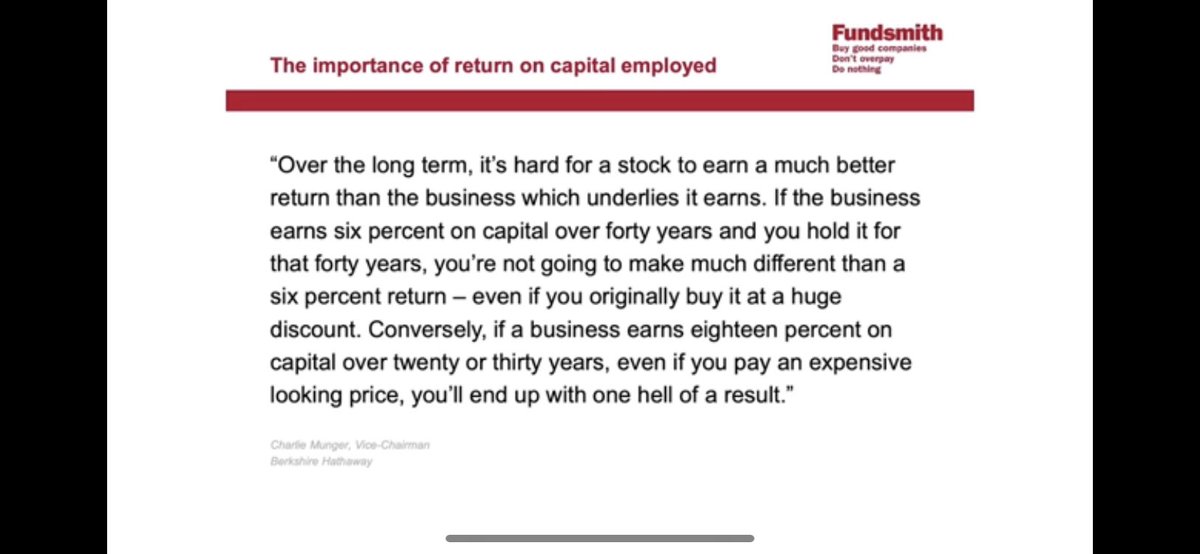 The importance of return on capital employed

Fundsmith
Buy good companies
Don't overpay
Do nothing

"Over the long term, it's hard for a stock to earn a much better return than the business which underlies it earns. If the business earns six percent on capital over forty years and you hold it for that forty years, you're not going to make much different than a six percent return – even if you originally buy it at a huge discount. Conversely, if a business earns eighteen percent on capital over twenty or thirty years, even if you pay an expensive looking price, you'll end up with one hell of a result."

Charlie Munger, Vice-Chairman
Berkshire Hathaway